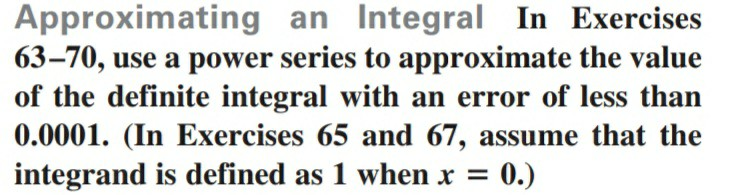 Approximating an Integral In Exercises 63–70, use a power series to approximate the value of the definite integral with an error of less than 0.0001. (In Exercises 65 and 67, assume that the integrand is defined as 1 when $x = 0$.)